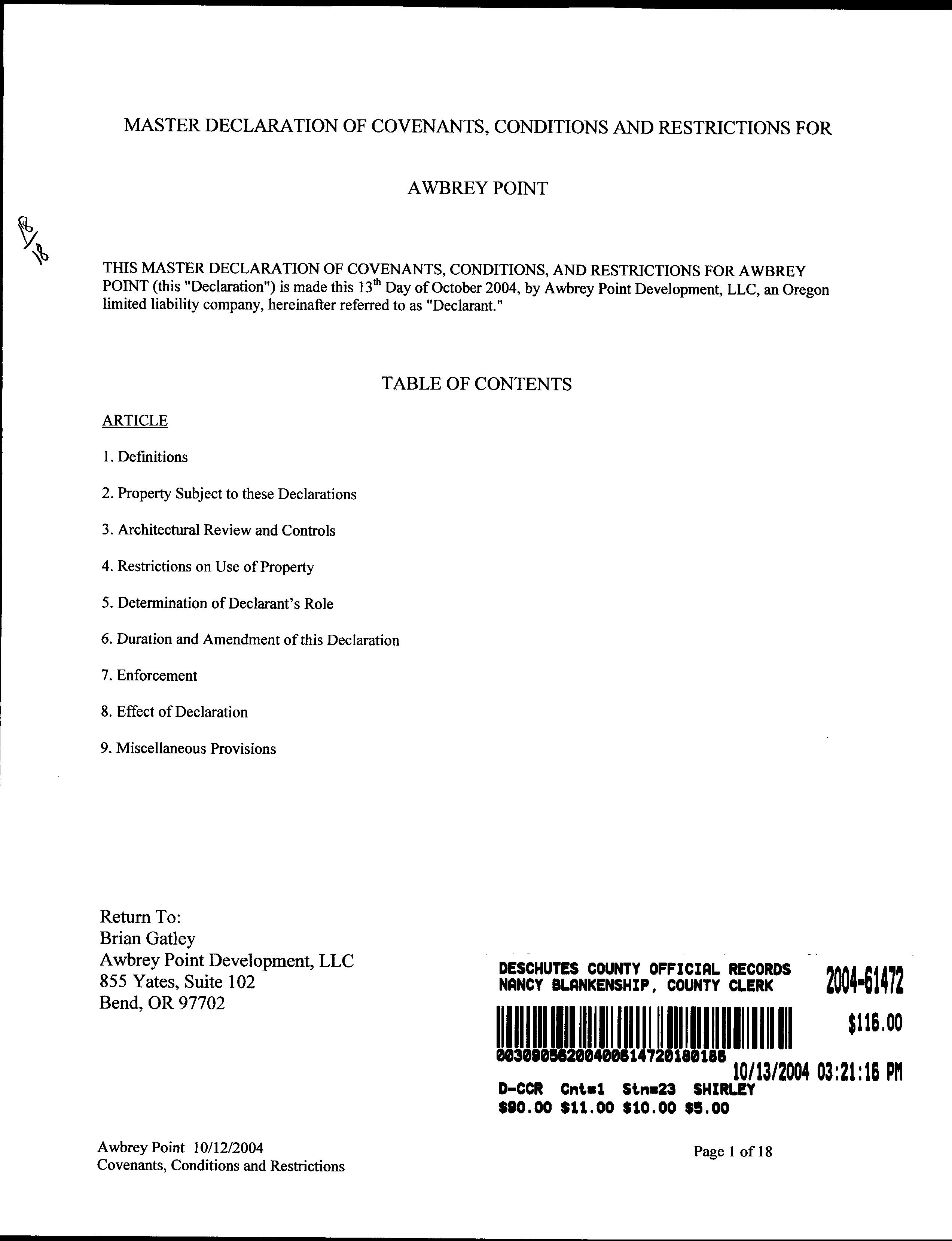 MASTER DECLARATION OF COVENANTS, CONDITIONS AND RESTRICTIONS FOR

AWBREY POINT

18/18

THIS MASTER DECLARATION OF COVENANTS, CONDITIONS, AND RESTRICTIONS FOR AWBREY POINT (this "Declaration") is made this 13$^{th}$ Day of October 2004, by Awbrey Point Development, LLC, an Oregon limited liability company, hereinafter referred to as "Declarant."

TABLE OF CONTENTS

ARTICLE

1. Definitions

2. Property Subject to these Declarations

3. Architectural Review and Controls

4. Restrictions on Use of Property

5. Determination of Declarant's Role

6. Duration and Amendment of this Declaration

7. Enforcement

8. Effect of Declaration

9. Miscellaneous Provisions

Return To:
Brian Gatley
Awbrey Point Development, LLC
855 Yates, Suite 102
Bend, OR 97702

DESCHUTES COUNTY OFFICIAL RECORDS
NANCY BLANKENSHIP, COUNTY CLERK
2004-61472
$116.00
00309056200400614720180186
10/13/2004 03:21:16 PM
D-CCR Cnt=1 Stn=23 SHIRLEY
$90.00 $11.00 $10.00 $5.00

Awbrey Point 10/12/2004
Covenants, Conditions and Restrictions

Page 1 of 18